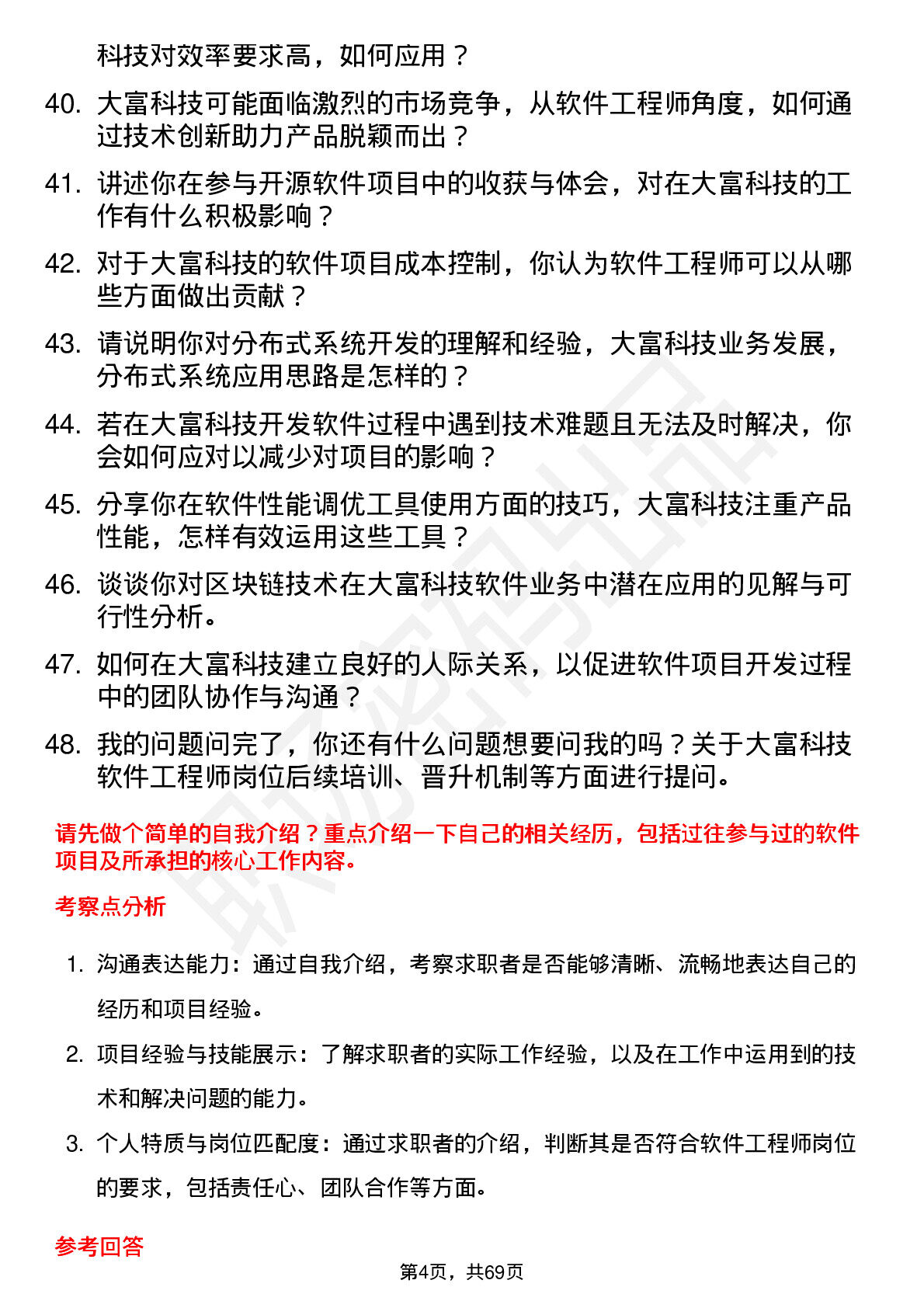 科技对效率要求高，如何应用？

40. 大富科技可能面临激烈的市场竞争，从软件工程师角度，如何通过技术创新助力产品脱颖而出？

41. 讲述你在参与开源软件项目中的收获与体会，对在大富科技的工作有什么积极影响？

42. 对于大富科技的软件项目成本控制，你认为软件工程师可以从哪些方面做出贡献？

43. 请说明你对分布式系统开发的理解和经验，大富科技业务发展，分布式系统应用思路是怎样的？

44. 若在大富科技开发软件过程中遇到技术难题且无法及时解决，你会如何应对以减少对项目的影响？

45. 分享你在软件性能调优工具使用方面的技巧，大富科技注重产品性能，怎样有效运用这些工具？

46. 谈谈你对区块链技术在大富科技软件业务中潜在应用的见解与可行性分析。

47. 如何在大富科技建立良好的人际关系，以促进软件项目开发过程中的团队协作与沟通？

48. 我的问题问完了，你还有什么问题想要问我的吗？关于大富科技软件工程师岗位后续培训、晋升机制等方面进行提问。

请先做个简单的自我介绍？重点介绍一下自己的相关经历，包括过往参与过的软件项目及所承担的核心工作内容。

考察点分析

1. 沟通表达能力：通过自我介绍，考察求职者是否能够清晰、流畅地表达自己的经历和项目经验。

2. 项目经验与技能展示：了解求职者的实际工作经验，以及在工作中运用到的技术和解决问题的能力。

3. 个人特质与岗位匹配度：通过求职者的介绍，判断其是否符合软件工程师岗位的要求，包括责任心、团队合作等方面。

参考回答

第4页，共69页